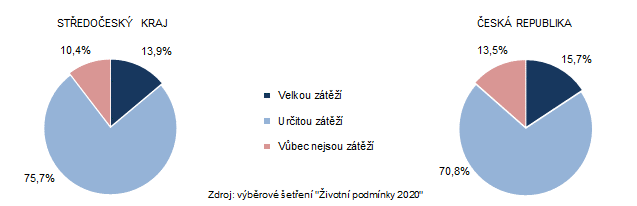 STŘEDOČESKÝ KRAJ

10,4%

13,9%

75,7%

Velkou zátěží

Určitou zátěží

Vůbec nejsou zátěží

ČESKÁ REPUBLIKA

13,5%

15,7%

70,8%

Zdroj: výběrové šetření "Životní podmínky 2020"